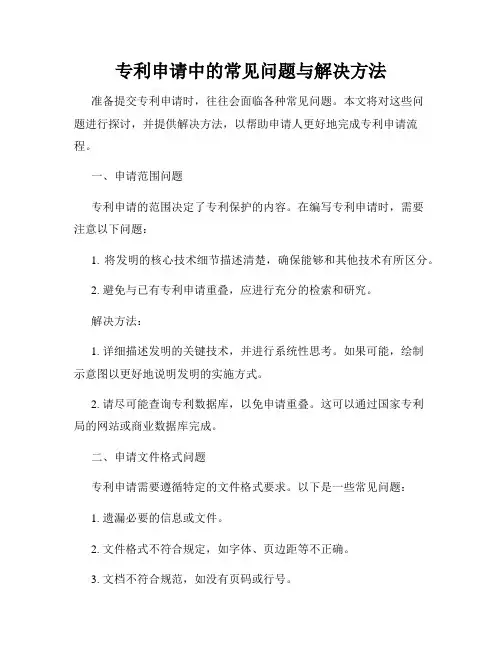 专利申请中的常见问题与解决方法

准备提交专利申请时，往往会面临各种常见问题。本文将对这些问题进行探讨，并提供解决方法，以帮助申请人更好地完成专利申请流程。

一、申请范围问题

专利申请的范围决定了专利保护的内容。在编写专利申请时，需要注意以下问题：

1. 将发明的核心技术细节描述清楚，确保能够和其他技术有所区分。

2. 避免与已有专利申请重叠，应进行充分的检索和研究。

解决方法：

1. 详细描述发明的关键技术，并进行系统性思考。如果可能，绘制示意图以更好地说明发明的实施方式。

2. 请尽可能查询专利数据库，以免申请重叠。这可以通过国家专利局的网站或商业数据库完成。

二、申请文件格式问题

专利申请需要遵循特定的文件格式要求。以下是一些常见问题：

1. 遗漏必要的信息或文件。

2. 文件格式不符合规定，如字体、页边距等不正确。

3. 文档不符合规范，如没有页码或行号。